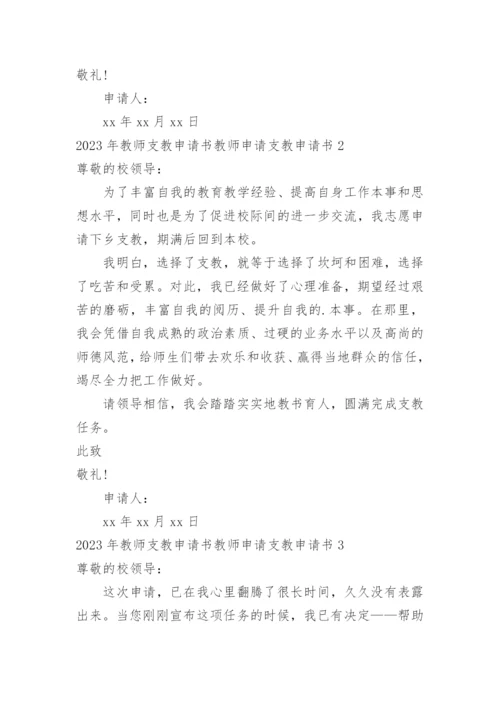 敬礼!

申请人:

xx 年 xx 月 xx 日

2023 年教师支教申请书教师申请支教申请书 2

尊敬的校领导:

为了丰富自我的教育教学经验、提高自身工作本事和思想水平，同时也是为了促进校际间的进一步交流，我志愿申请下乡支教，期满后回到本校。

我明白，选择了支教，就等于选择了坎坷和困难，选择了吃苦和受累。对此，我已经做好了心理准备，期望经过艰苦的磨砺，丰富自我的阅历、提升自我的.本事。在那里，我会凭借自我成熟的政治素质、过硬的业务水平以及高尚的师德风范，给师生们带去欢乐和收获、赢得当地群众的信任，竭尽全力把工作做好。

请领导相信，我会踏踏实实地教书育人，圆满完成支教任务。

此致

敬礼!

申请人:

xx 年 xx 月 xx 日

2023 年教师支教申请书教师申请支教申请书 3

尊敬的校领导:

这次申请，已在我心里翻腾了很长时间，久久没有表露出来。当您刚刚宣布这项任务的时候，我已有决定——帮助